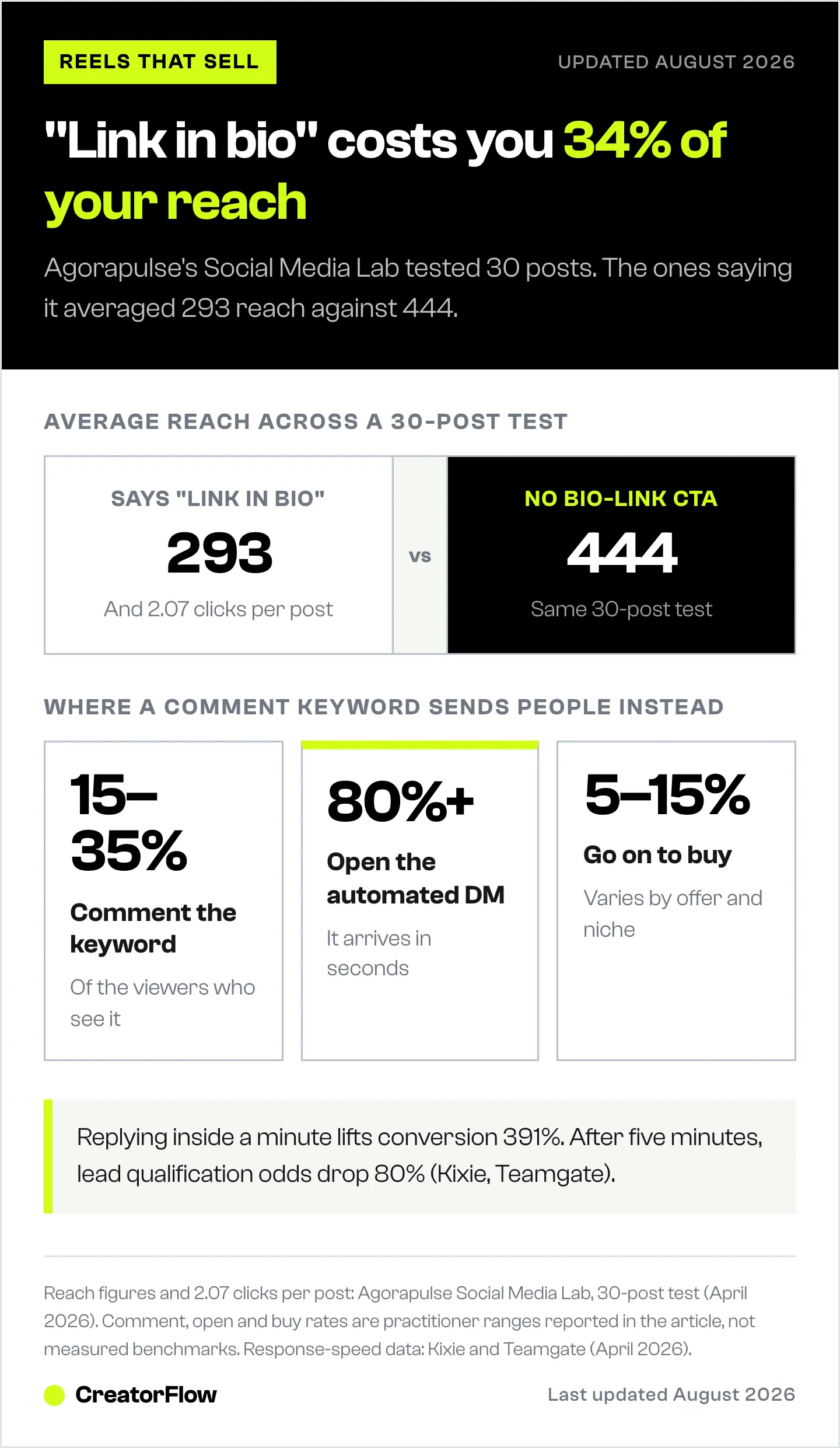 REELS THAT SELL

UPDATED AUGUST 2026

"Link in bio" costs you 34% of your reach

Agorapulse's Social Media Lab tested 30 posts. The ones saying it averaged 293 reach against 444.

AVERAGE REACH ACROSS A 30-POST TEST

SAYS "LINK IN BIO"
293
And 2.07 clicks per post

VS

NO BIO-LINK CTA
444
Same 30-post test

WHERE A COMMENT KEYWORD SENDS PEOPLE INSTEAD

15–35%
Comment the keyword
Of the viewers who see it

80%+
Open the automated DM
It arrives in seconds

5–15%
Go on to buy
Varies by offer and niche

Replying inside a minute lifts conversion 391%. After five minutes, lead qualification odds drop 80% (Kixie, Teamgate).

Reach figures and 2.07 clicks per post: Agorapulse Social Media Lab, 30-post test (April 2026). Comment, open and buy rates are practitioner ranges reported in the article, not measured benchmarks. Response-speed data: Kixie and Teamgate (April 2026).

CreatorFlow

Last updated August 2026